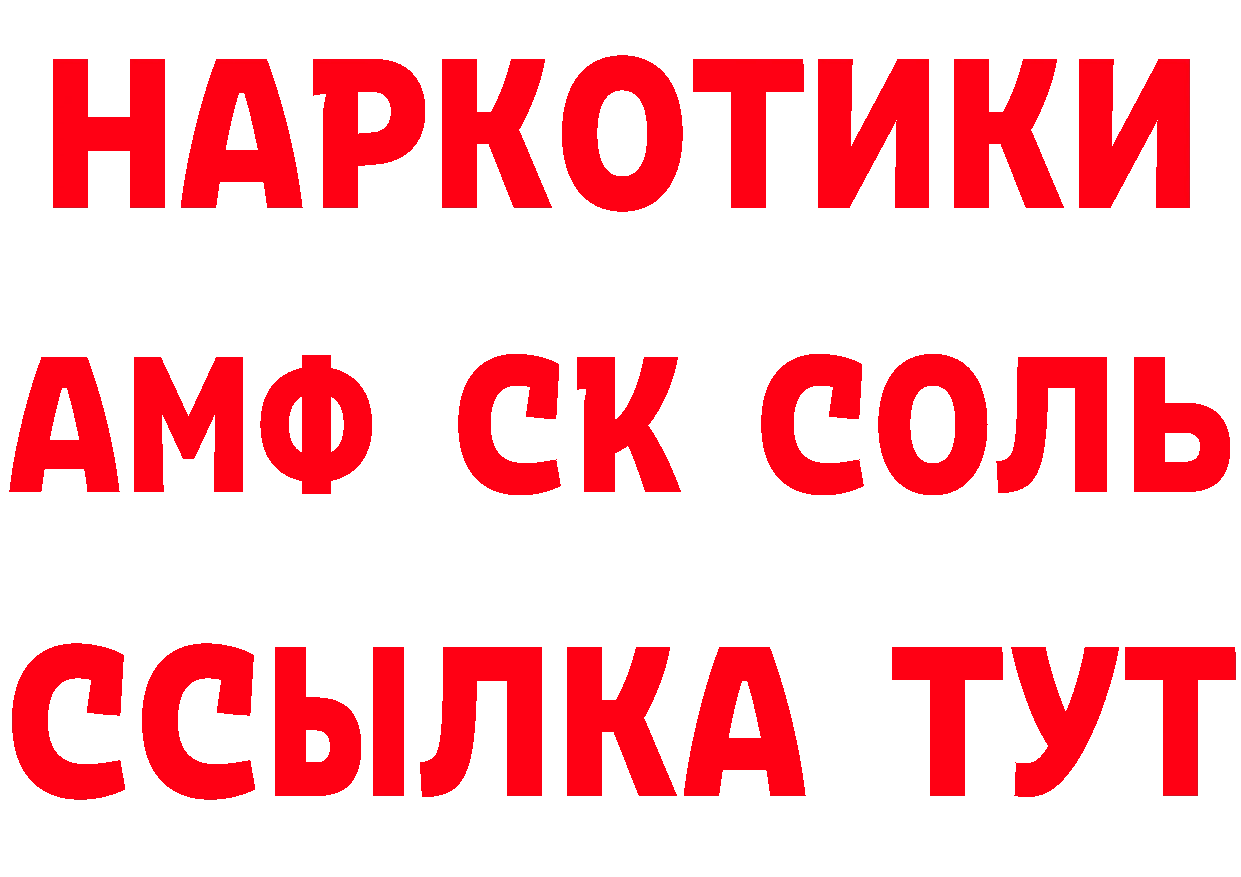 НАРКОТИКИ
АМФ СК СОЛЬ
ССЫЛКА ТУТ